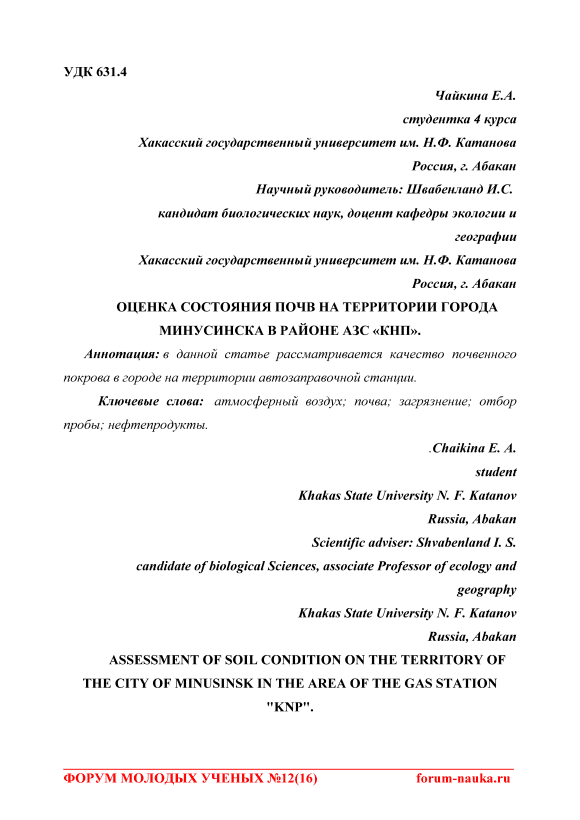 УДК 631.4

Чайкина Е.А.
студентка 4 курса
Хакасский государственный университет им. Н.Ф. Катанова
Россия, г. Абакан
Научный руководитель: Швабенланд И.С.
кандидат биологических наук, доцент кафедры экологии и географии
Хакасский государственный университет им. Н.Ф. Катанова
Россия, г. Абакан

ОЦЕНКА СОСТОЯНИЯ ПОЧВ НА ТЕРРИТОРИИ ГОРОДА МИНУСИНСКА В РАЙОНЕ АЗС «КНП».

Аннотация: в данной статье рассматривается качество почвенного покрова в городе на территории автозаправочной станции.

Ключевые слова: атмосферный воздух; почва; загрязнение; отбор пробы; нефтепродукты.

.Chaikina E. A.
student
Khakas State University N. F. Katanov
Russia, Abakan
Scientific adviser: Shvabenland I. S.
candidate of biological Sciences, associate Professor of ecology and geography
Khakas State University N. F. Katanov
Russia, Abakan

ASSESSMENT OF SOIL CONDITION ON THE TERRITORY OF THE CITY OF MINUSINSK IN THE AREA OF THE GAS STATION "KNP".

ФОРУМ МОЛОДЫХ УЧЕНЫХ №12(16) forum-nauka.ru